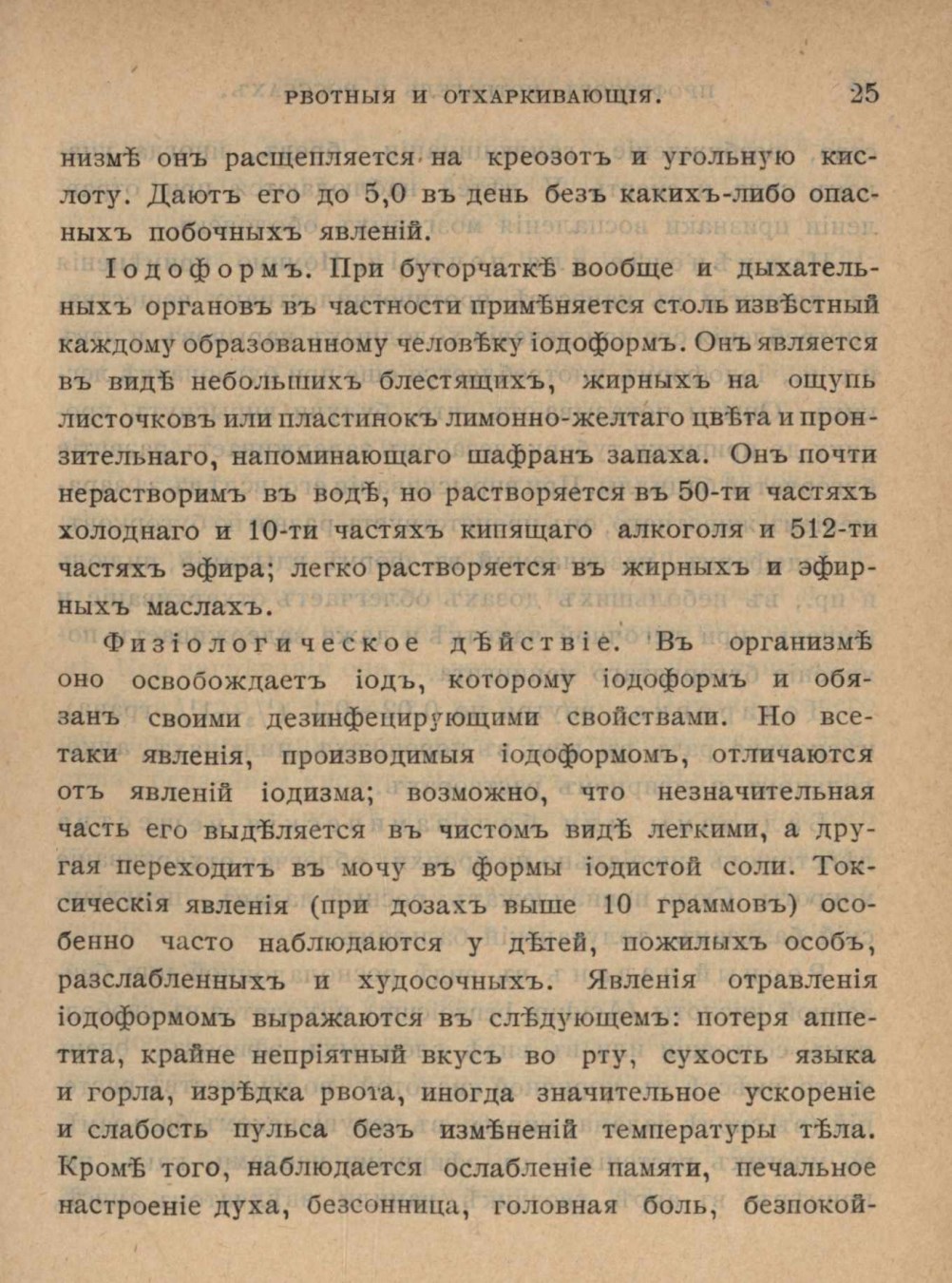 РВОТНЫЯ И ОТХАРКИВАЮЩІЯ. 25

низмѣ онъ расщепляется на креозотъ и угольную кислоту. Даютъ его до 5,0 въ день безъ какихъ-либо опасныхъ побочныхъ явленій.

Іодоформъ. При бугорчаткѣ вообще и дыхательныхъ органовъ въ частности примѣняется столь извѣстный каждому образованному человѣку іодоформъ. Онъ является въ видѣ небольшихъ блестящихъ, жирныхъ на ощупь листочковъ или пластинокъ лимонно-желтаго цвѣта и пронзительнаго, напоминающаго шафранъ запаха. Онъ почти нерастворимъ въ водѣ, но растворяется въ 50-ти частяхъ холоднаго и 10-ти частяхъ кипящаго алкоголя и 512-ти частяхъ эфира; легко растворяется въ жирныхъ и эфирныхъ маслахъ.

Физіологическое дѣйствіе. Въ организмѣ оно освобождаетъ іодъ, которому іодоформъ и обязанъ своими дезинфецирующими свойствами. Но все-таки явленія, производимыя іодоформомъ, отличаются отъ явленій іодизма; возможно, что незначительная часть его выдѣляется въ чистомъ видѣ легкими, а другая переходитъ въ мочу въ формы іодистой соли. Токсическія явленія (при дозахъ выше 10 граммовъ) особенно часто наблюдаются у дѣтей, пожилыхъ особъ, разслабленныхъ и худосочныхъ. Явленія отравленія іодоформомъ выражаются въ слѣдующемъ: потеря аппетита, крайне непріятный вкусъ во рту, сухость языка и горла, изрѣдка рвота, иногда значительное ускореніе и слабость пульса безъ измѣненій температуры тѣла. Кромѣ того, наблюдается ослабленіе памяти, печальное настроеніе духа, безсонница, головная боль, безпокой-